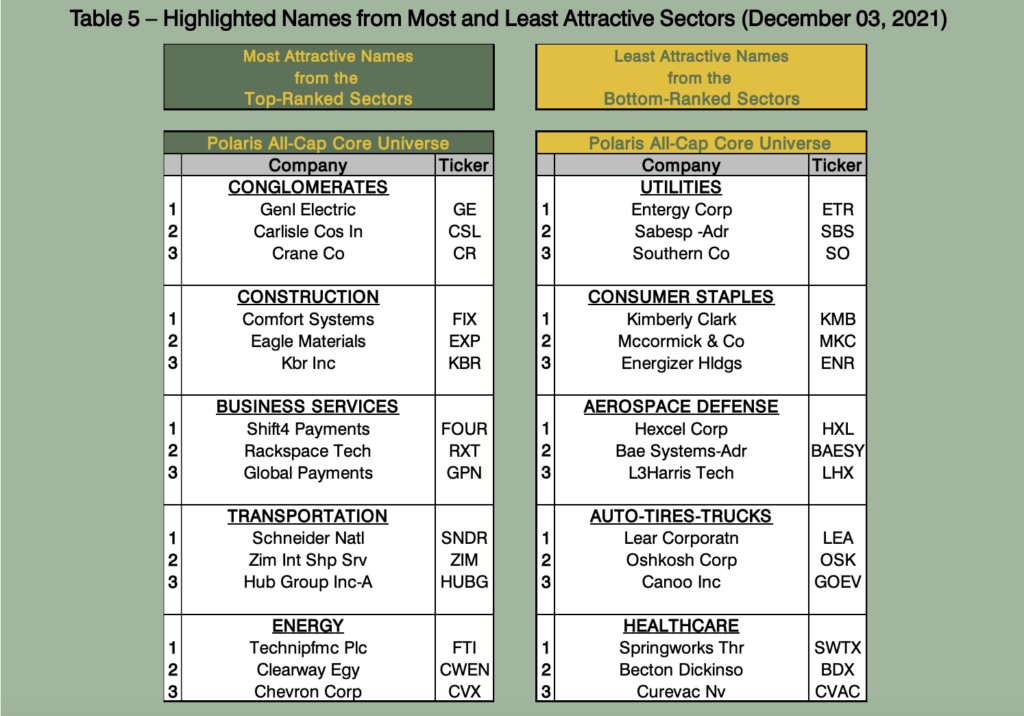 Table 5 – Highlighted Names from Most and Least Attractive Sectors (December 03, 2021)

Most Attractive Names from the Top-Ranked Sectors

Polaris All-Cap Core Universe

| | Company | Ticker |
|---|---|---|
| | CONGLOMERATES | |
| 1 | Genl Electric | GE |
| 2 | Carlisle Cos In | CSL |
| 3 | Crane Co | CR |
| | CONSTRUCTION | |
| 1 | Comfort Systems | FIX |
| 2 | Eagle Materials | EXP |
| 3 | Kbr Inc | KBR |
| | BUSINESS SERVICES | |
| 1 | Shift4 Payments | FOUR |
| 2 | Rackspace Tech | RXT |
| 3 | Global Payments | GPN |
| | TRANSPORTATION | |
| 1 | Schneider Natl | SNDR |
| 2 | Zim Int Shp Srv | ZIM |
| 3 | Hub Group Inc-A | HUBG |
| | ENERGY | |
| 1 | Technipfmc Plc | FTI |
| 2 | Clearway Egy | CWEN |
| 3 | Chevron Corp | CVX |

Least Attractive Names from the Bottom-Ranked Sectors

Polaris All-Cap Core Universe

| | Company | Ticker |
|---|---|---|
| | UTILITIES | |
| 1 | Entergy Corp | ETR |
| 2 | Sabesp -Adr | SBS |
| 3 | Southern Co | SO |
| | CONSUMER STAPLES | |
| 1 | Kimberly Clark | KMB |
| 2 | Mccormick & Co | MKC |
| 3 | Energizer Hldgs | ENR |
| | AEROSPACE DEFENSE | |
| 1 | Hexcel Corp | HXL |
| 2 | Bae Systems-Adr | BAESY |
| 3 | L3Harris Tech | LHX |
| | AUTO-TIRES-TRUCKS | |
| 1 | Lear Corporatn | LEA |
| 2 | Oshkosh Corp | OSK |
| 3 | Canoo Inc | GOEV |
| | HEALTHCARE | |
| 1 | Springworks Thr | SWTX |
| 2 | Becton Dickinso | BDX |
| 3 | Curevac Nv | CVAC |